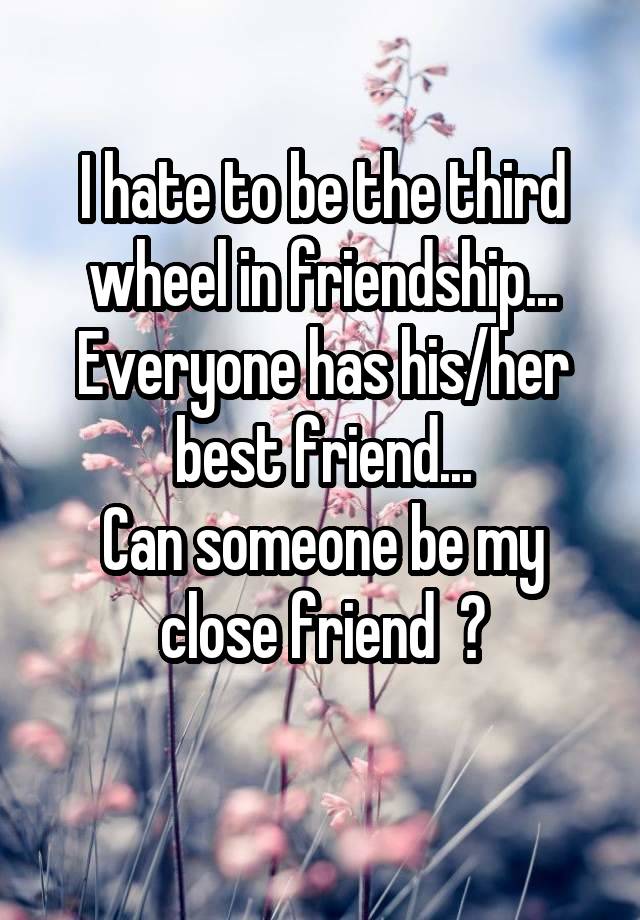 I hate to be the third wheel in friendship...
Everyone has his/her best friend...
Can someone be my close friend ?